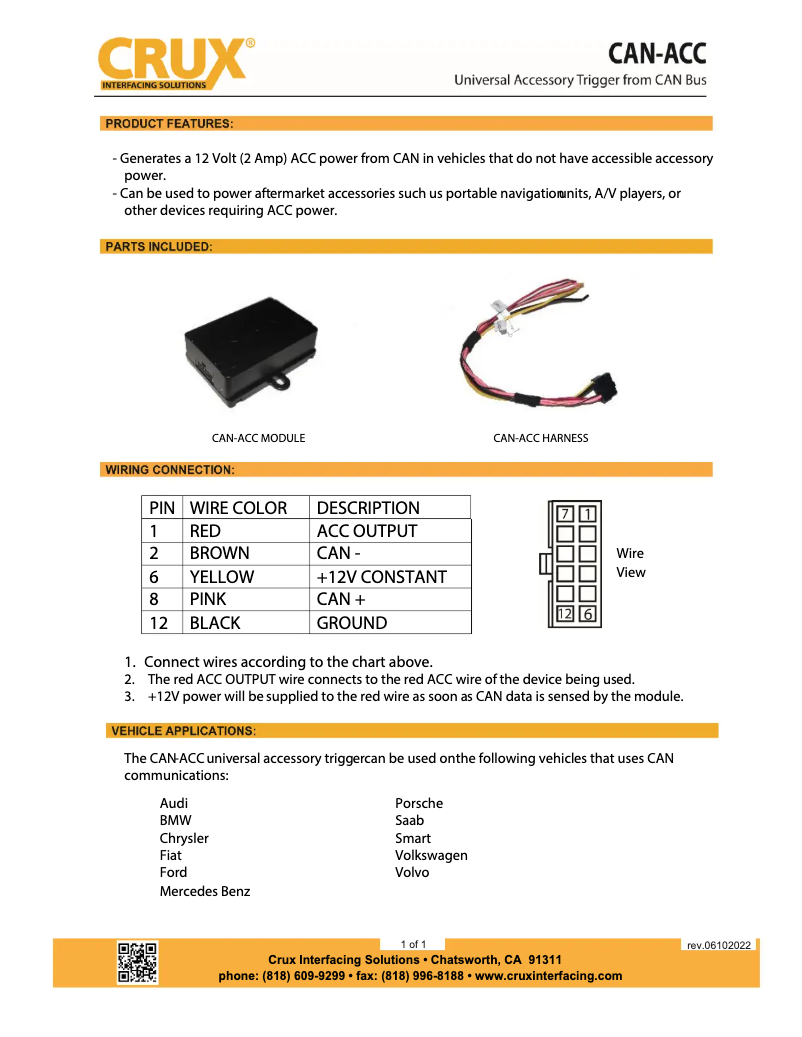 CRUX®
INTERFACING SOLUTIONS

CAN-ACC
Universal Accessory Trigger from CAN Bus

PRODUCT FEATURES:

- Generates a 12 Volt (2 Amp) ACC power from CAN in vehicles that do not have accessible accessory power.
- Can be used to power aftermarket accessories such us portable navigationunits, A/V players, or other devices requiring ACC power.

PARTS INCLUDED:

CAN-ACC MODULE

CAN-ACC HARNESS

WIRING CONNECTION:

| PIN | WIRE COLOR | DESCRIPTION |
|---|---|---|
| 1 | RED | ACC OUTPUT |
| 2 | BROWN | CAN - |
| 6 | YELLOW | +12V CONSTANT |
| 8 | PINK | CAN + |
| 12 | BLACK | GROUND |

7 1
12 6
Wire View

1. Connect wires according to the chart above.
2. The red ACC OUTPUT wire connects to the red ACC wire of the device being used.
3. +12V power will be supplied to the red wire as soon as CAN data is sensed by the module.

VEHICLE APPLICATIONS:

The CAN-ACC universal accessory triggercan be used onthe following vehicles that uses CAN communications:

Audi
BMW
Chrysler
Fiat
Ford
Mercedes Benz

Porsche
Saab
Smart
Volkswagen
Volvo

1 of 1
rev.06102022
Crux Interfacing Solutions • Chatsworth, CA 91311
phone: (818) 609-9299 • fax: (818) 996-8188 • www.cruxinterfacing.com